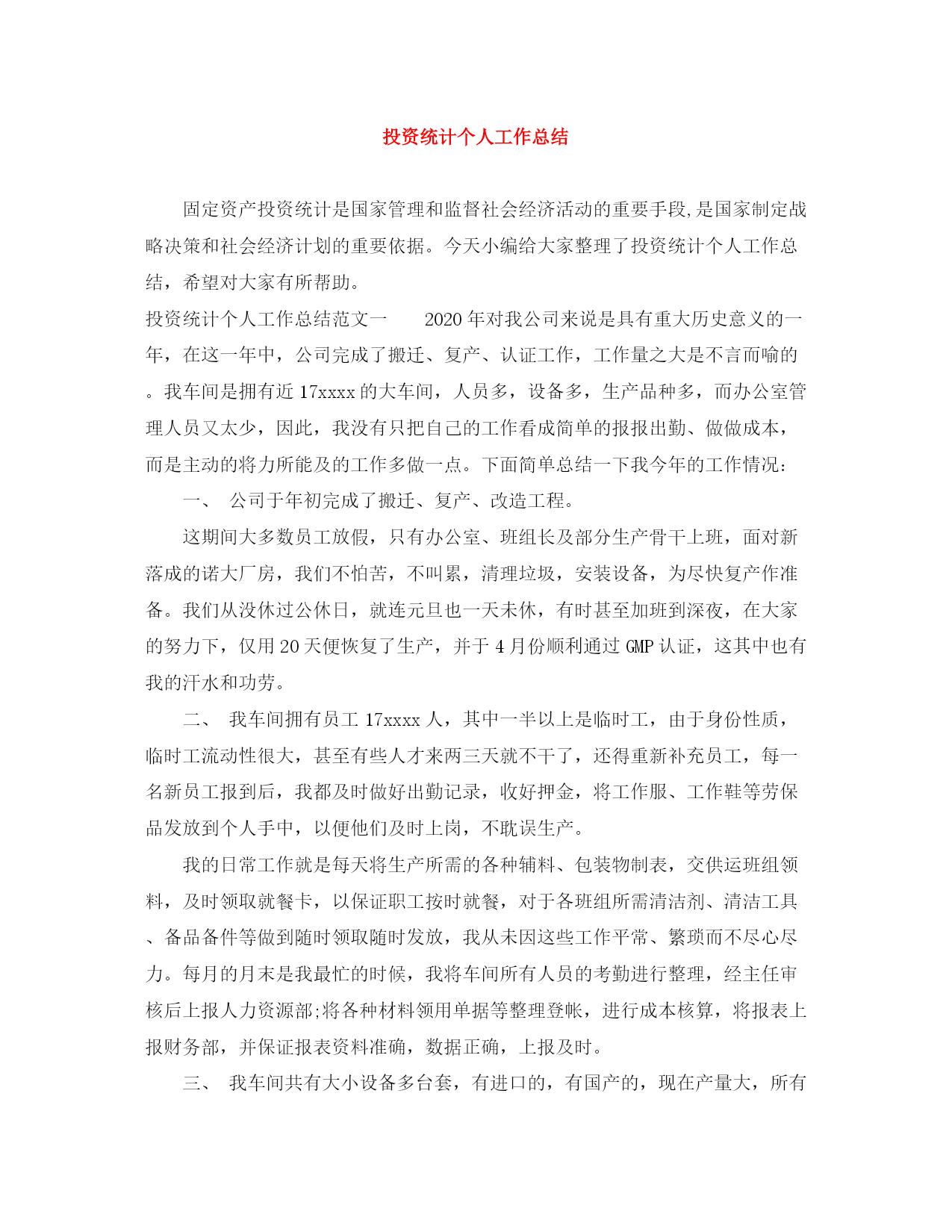 投资统计个人工作总结

固定资产投资统计是国家管理和监督社会经济活动的重要手段,是国家制定战略决策和社会经济计划的重要依据。今天小编给大家整理了投资统计个人工作总结，希望对大家有所帮助。

投资统计个人工作总结范文一　　2020年对我公司来说是具有重大历史意义的一年，在这一年中，公司完成了搬迁、复产、认证工作，工作量之大是不言而喻的。我车间是拥有近17xxxx的大车间，人员多，设备多，生产品种多，而办公室管理人员又太少，因此，我没有只把自己的工作看成简单的报报出勤、做做成本，而是主动的将力所能及的工作多做一点。下面简单总结一下我今年的工作情况:

一、　公司于年初完成了搬迁、复产、改造工程。

这期间大多数员工放假，只有办公室、班组长及部分生产骨干上班，面对新落成的诺大厂房，我们不怕苦，不叫累，清理垃圾，安装设备，为尽快复产作准备。我们从没休过公休日，就连元旦也一天未休，有时甚至加班到深夜，在大家的努力下，仅用20天便恢复了生产，并于4月份顺利通过GMP认证，这其中也有我的汗水和功劳。

二、　我车间拥有员工17xxxx人，其中一半以上是临时工，由于身份性质，临时工流动性很大，甚至有些人才来两三天就不干了，还得重新补充员工，每一名新员工报到后，我都及时做好出勤记录，收好押金，将工作服、工作鞋等劳保品发放到个人手中，以便他们及时上岗，不耽误生产。

我的日常工作就是每天将生产所需的各种辅料、包装物制表，交供运班组领料，及时领取就餐卡，以保证职工按时就餐，对于各班组所需清洁剂、清洁工具、备品备件等做到随时领取随时发放，我从未因这些工作平常、繁琐而不尽心尽力。每月的月末是我最忙的时候，我将车间所有人员的考勤进行整理，经主任审核后上报人力资源部;将各种材料领用单据等整理登帐，进行成本核算，将报表上报财务部，并保证报表资料准确，数据正确，上报及时。

三、　我车间共有大小设备多台套，有进口的，有国产的，现在产量大，所有